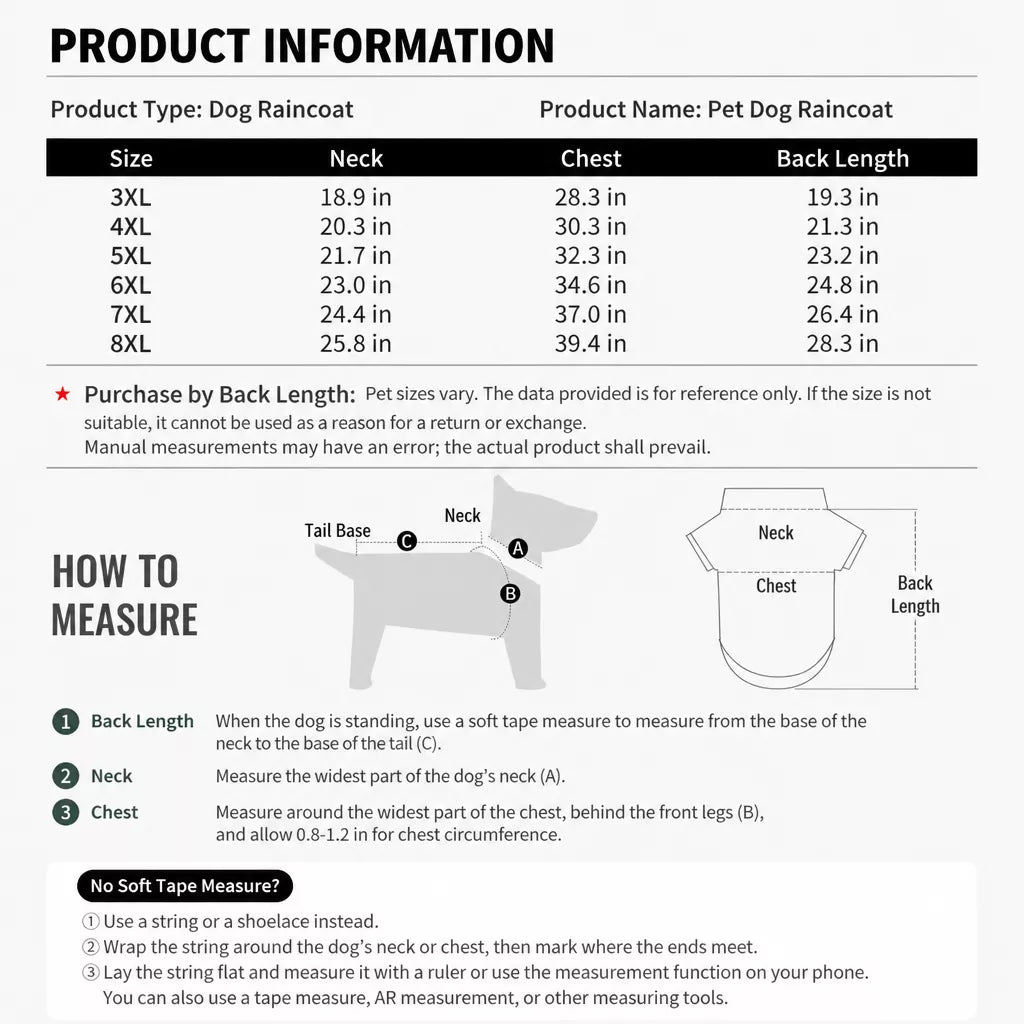 PRODUCT INFORMATION

Product Type: Dog Raincoat

Product Name: Pet Dog Raincoat

| Size | Neck | Chest | Back Length |
|---|---|---|---|
| 3XL | 18.9 in | 28.3 in | 19.3 in |
| 4XL | 20.3 in | 30.3 in | 21.3 in |
| 5XL | 21.7 in | 32.3 in | 23.2 in |
| 6XL | 23.0 in | 34.6 in | 24.8 in |
| 7XL | 24.4 in | 37.0 in | 26.4 in |
| 8XL | 25.8 in | 39.4 in | 28.3 in |

★ Purchase by Back Length: Pet sizes vary. The data provided is for reference only. If the size is not suitable, it cannot be used as a reason for a return or exchange.
Manual measurements may have an error; the actual product shall prevail.

HOW TO MEASURE

Tail Base
C
Neck
A
B

Neck
Chest
Back Length

1 Back Length When the dog is standing, use a soft tape measure to measure from the base of the neck to the base of the tail (C).

2 Neck Measure the widest part of the dog's neck (A).

3 Chest Measure around the widest part of the chest, behind the front legs (B), and allow 0.8-1.2 in for chest circumference.

No Soft Tape Measure?

① Use a string or a shoelace instead.
② Wrap the string around the dog's neck or chest, then mark where the ends meet.
③ Lay the string flat and measure it with a ruler or use the measurement function on your phone. You can also use a tape measure, AR measurement, or other measuring tools.